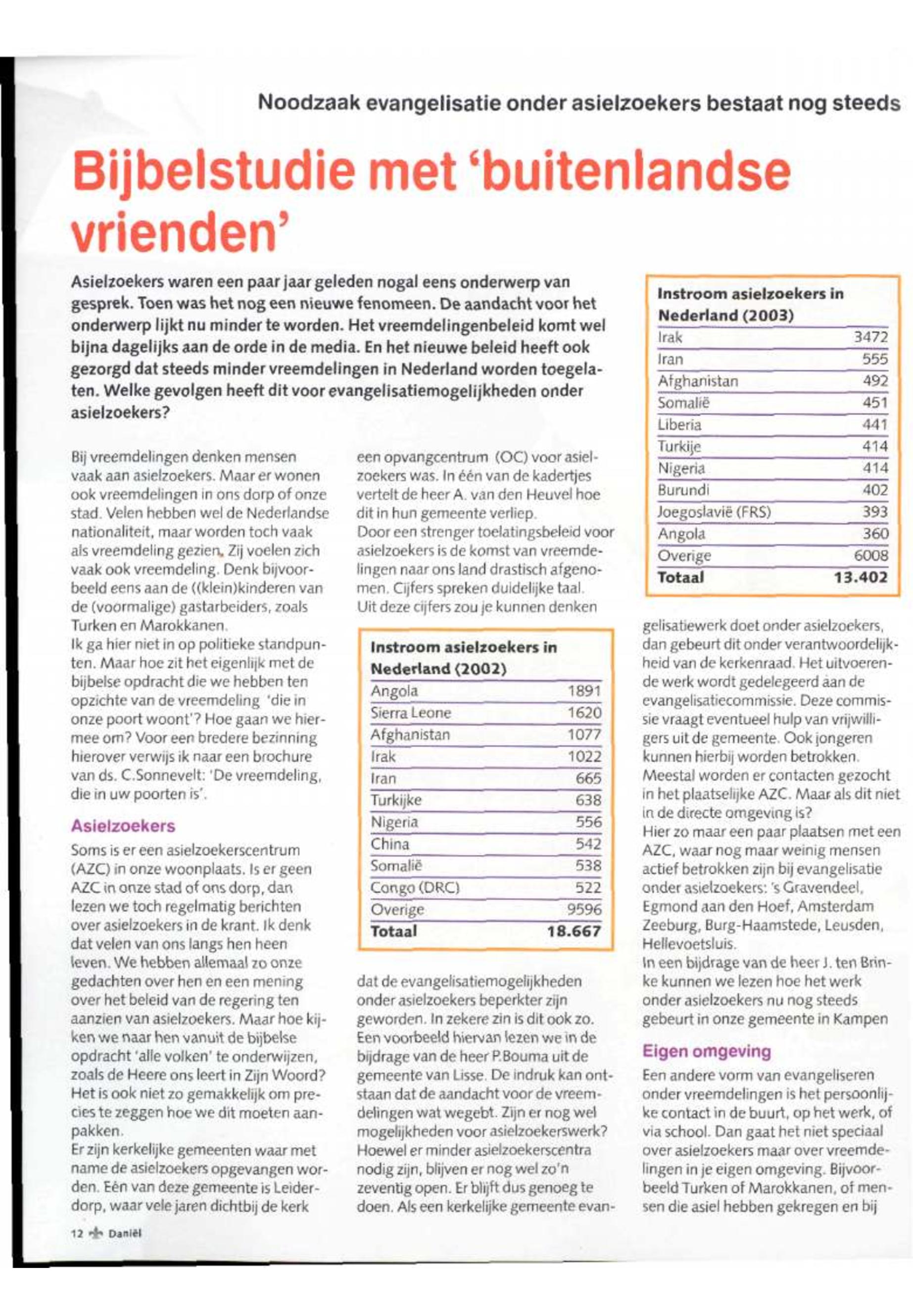 Noodzaak evangelisatie onder asielzoekers bestaat nog steeds

Bijbelstudie met 'buitenlandse vrienden'

Asielzoekers waren een paar jaar geleden nogal eens onderwerp van gesprek. Toen was het nog een nieuwe fenomeen. De aandacht voor het onderwerp lijkt nu minder te worden. Het vreemdelingenbeleid komt wel bijna dagelijks aan de orde in de media. En het nieuwe beleid heeft ook gezorgd dat steeds minder vreemdelingen in Nederland worden toegelaten. Welke gevolgen heeft dit voor evangelisatiemogelijkheden onder asielzoekers?

Bij vreemdelingen denken mensen vaak aan asielzoekers. Maar er wonen ook vreemdelingen in ons dorp of onze stad. Velen hebben wel de Nederlandse nationaliteit, maar worden toch vaak als vreemdeling gezien. Zij voelen zich vaak ook vreemdeling. Denk bijvoorbeeld eens aan de ((klein)kinderen van de (voormalige) gastarbeiders, zoals Turken en Marokkanen.
Ik ga hier niet in op politieke standpunten. Maar hoe zit het eigenlijk met de bijbelse opdracht die we hebben ten opzichte van de vreemdeling 'die in onze poort woont'? Hoe gaan we hiermee om? Voor een bredere bezinning hierover verwijs ik naar een brochure van ds. C.Sonnevelt: 'De vreemdeling, die in uw poorten is'.

Asielzoekers

Soms is er een asielzoekerscentrum (AZC) in onze woonplaats. Is er geen AZC in onze stad of ons dorp, dan lezen we toch regelmatig berichten over asielzoekers in de krant. Ik denk dat velen van ons langs hen heen leven. We hebben allemaal zo onze gedachten over hen en een mening over het beleid van de regering ten aanzien van asielzoekers. Maar hoe kijken we naar hen vanuit de bijbelse opdracht 'alle volken' te onderwijzen, zoals de Heere ons leert in Zijn Woord? Het is ook niet zo gemakkelijk om precies te zeggen hoe we dit moeten aanpakken.
Er zijn kerkelijke gemeenten waar met name de asielzoekers opgevangen worden. Eén van deze gemeente is Leiderdorp, waar vele jaren dichtbij de kerk een opvangcentrum (OC) voor asielzoekers was. In één van de kadertjes vertelt de heer A. van den Heuvel hoe dit in hun gemeente verliep.
Door een strenger toelatingsbeleid voor asielzoekers is de komst van vreemdelingen naar ons land drastisch afgenomen. Cijfers spreken duidelijke taal.
Uit deze cijfers zou je kunnen denken

| Instroom asielzoekers in Nederland (2002) | |
|---|---|
| Angola | 1891 |
| Sierra Leone | 1620 |
| Afghanistan | 1077 |
| Irak | 1022 |
| Iran | 665 |
| Turkijke | 638 |
| Nigeria | 556 |
| China | 542 |
| Somalië | 538 |
| Congo (DRC) | 522 |
| Overige | 9596 |
| Totaal | 18.667 |

dat de evangelisatiemogelijkheden onder asielzoekers beperkter zijn geworden. In zekere zin is dit ook zo. Een voorbeeld hiervan lezen we in de bijdrage van de heer P.Bouma uit de gemeente van Lisse. De indruk kan ontstaan dat de aandacht voor de vreemdelingen wat wegebt. Zijn er nog wel mogelijkheden voor asielzoekerswerk? Hoewel er minder asielzoekerscentra nodig zijn, blijven er nog wel zo'n zeventig open. Er blijft dus genoeg te doen. Als een kerkelijke gemeente evan-

| Instroom asielzoekers in Nederland (2003) | |
|---|---|
| Irak | 3472 |
| Iran | 555 |
| Afghanistan | 492 |
| Somalië | 451 |
| Liberia | 441 |
| Turkije | 414 |
| Nigeria | 414 |
| Burundi | 402 |
| Joegoslavië (FRS) | 393 |
| Angola | 360 |
| Overige | 6008 |
| Totaal | 13.402 |

gelisatiewerk doet onder asielzoekers, dan gebeurt dit onder verantwoordelijkheid van de kerkenraad. Het uitvoerende werk wordt gedelegeerd aan de evangelisatiecommissie. Deze commissie vraagt eventueel hulp van vrijwilligers uit de gemeente. Ook jongeren kunnen hierbij worden betrokken.
Meestal worden er contacten gezocht in het plaatselijke AZC. Maar als dit niet in de directe omgeving is?
Hier zo maar een paar plaatsen met een AZC, waar nog maar weinig mensen actief betrokken zijn bij evangelisatie onder asielzoekers: 's Gravendeel, Egmond aan den Hoef, Amsterdam Zeeburg, Burg-Haamstede, Leusden, Hellevoetsluis.
In een bijdrage van de heer J. ten Brinke kunnen we lezen hoe het werk onder asielzoekers nu nog steeds gebeurt in onze gemeente in Kampen

Eigen omgeving

Een andere vorm van evangeliseren onder vreemdelingen is het persoonlijke contact in de buurt, op het werk, of via school. Dan gaat het niet speciaal over asielzoekers maar over vreemdelingen in je eigen omgeving. Bijvoorbeeld Turken of Marokkanen, of mensen die asiel hebben gekregen en bij

12 Daniël